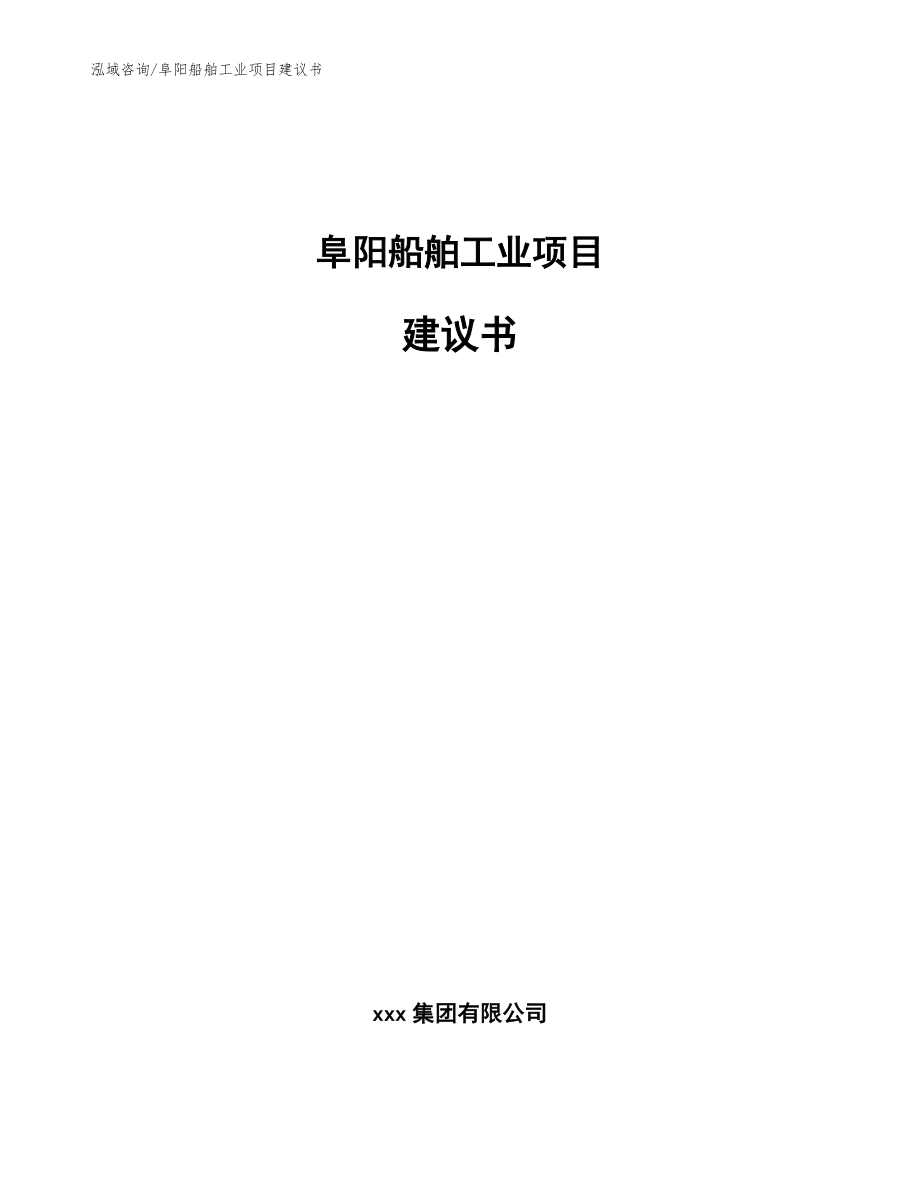 泓域咨询/阜阳船舶工业项目建议书

阜阳船舶工业项目

建议书

xxx 集团有限公司